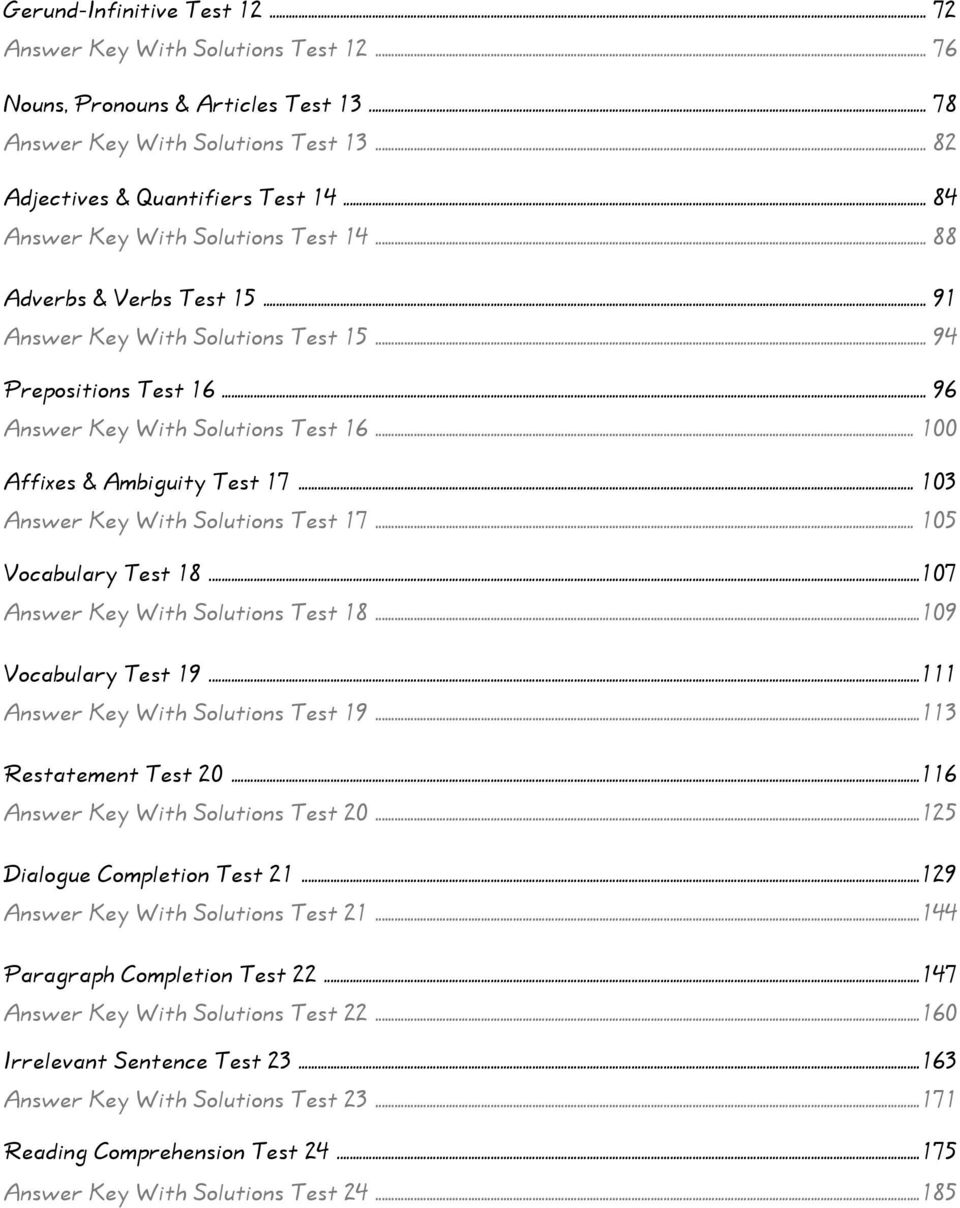 Gerund-Infinitive Test 12 ... 72
Answer Key With Solutions Test 12 ... 76

Nouns, Pronouns & Articles Test 13 ... 78
Answer Key With Solutions Test 13 ... 82

Adjectives & Quantifiers Test 14 ... 84
Answer Key With Solutions Test 14 ... 88

Adverbs & Verbs Test 15 ... 91
Answer Key With Solutions Test 15 ... 94

Prepositions Test 16 ... 96
Answer Key With Solutions Test 16 ... 100

Affixes & Ambiguity Test 17 ... 103
Answer Key With Solutions Test 17 ... 105

Vocabulary Test 18 ... 107
Answer Key With Solutions Test 18 ... 109

Vocabulary Test 19 ... 111
Answer Key With Solutions Test 19 ... 113

Restatement Test 20 ... 116
Answer Key With Solutions Test 20 ... 125

Dialogue Completion Test 21 ... 129
Answer Key With Solutions Test 21 ... 144

Paragraph Completion Test 22 ... 147
Answer Key With Solutions Test 22 ... 160

Irrelevant Sentence Test 23 ... 163
Answer Key With Solutions Test 23 ... 171

Reading Comprehension Test 24 ... 175
Answer Key With Solutions Test 24 ... 185